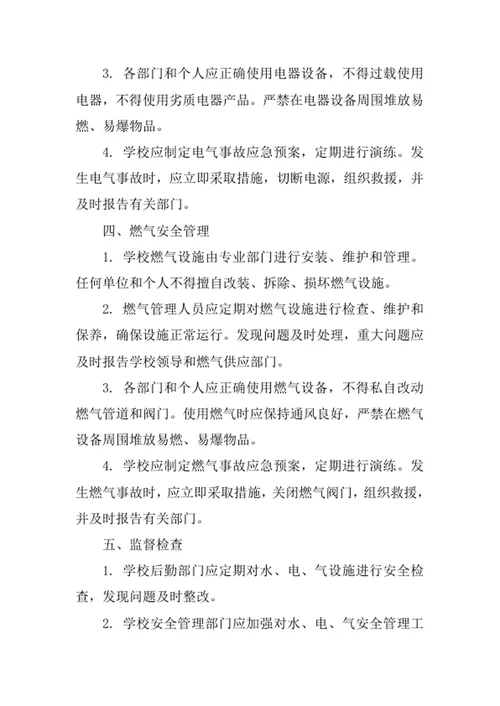 3. 各部门和个人应正确使用电器设备，不得过载使用电器，不得使用劣质电器产品。严禁在电器设备周围堆放易燃、易爆物品。

4. 学校应制定电气事故应急预案，定期进行演练。发生电气事故时，应立即采取措施，切断电源，组织救援，并及时报告有关部门。

四、燃气安全管理

1. 学校燃气设施由专业部门进行安装、维护和管理。任何单位和个人不得擅自改装、拆除、损坏燃气设施。

2. 燃气管理人员应定期对燃气设施进行检查、维护和保养，确保设施正常运行。发现问题及时处理，重大问题应及时报告学校领导和燃气供应部门。

3. 各部门和个人应正确使用燃气设备，不得私自改动燃气管道和阀门。使用燃气时应保持通风良好，严禁在燃气设备周围堆放易燃、易爆物品。

4. 学校应制定燃气事故应急预案，定期进行演练。发生燃气事故时，应立即采取措施，关闭燃气阀门，组织救援，并及时报告有关部门。

五、监督检查

1. 学校后勤部门应定期对水、电、气设施进行安全检查，发现问题及时整改。

2. 学校安全管理部门应加强对水、电、气安全管理工